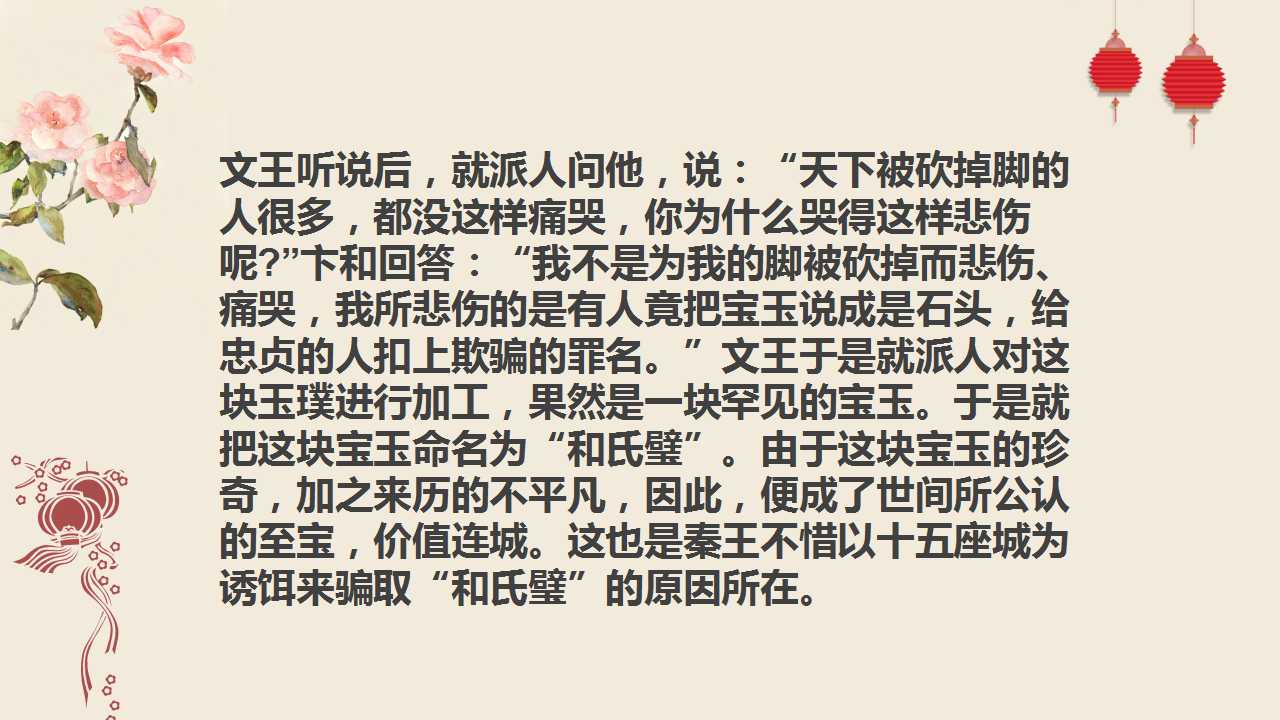 文王听说后，就派人问他，说：“天下被砍掉脚的人很多，都没这样痛哭，你为什么哭得这样悲伤呢?”卞和回答：“我不是为我的脚被砍掉而悲伤、痛哭，我所悲伤的是有人竟把宝玉说成是石头，给忠贞的人扣上欺骗的罪名。”文王于是就派人对这块玉璞进行加工，果然是一块罕见的宝玉。于是就把这块宝玉命名为“和氏璧”。由于这块宝玉的珍奇，加之来历的不平凡，因此，便成了世间所公认的至宝，价值连城。这也是秦王不惜以十五座城为诱饵来骗取“和氏璧”的原因所在。